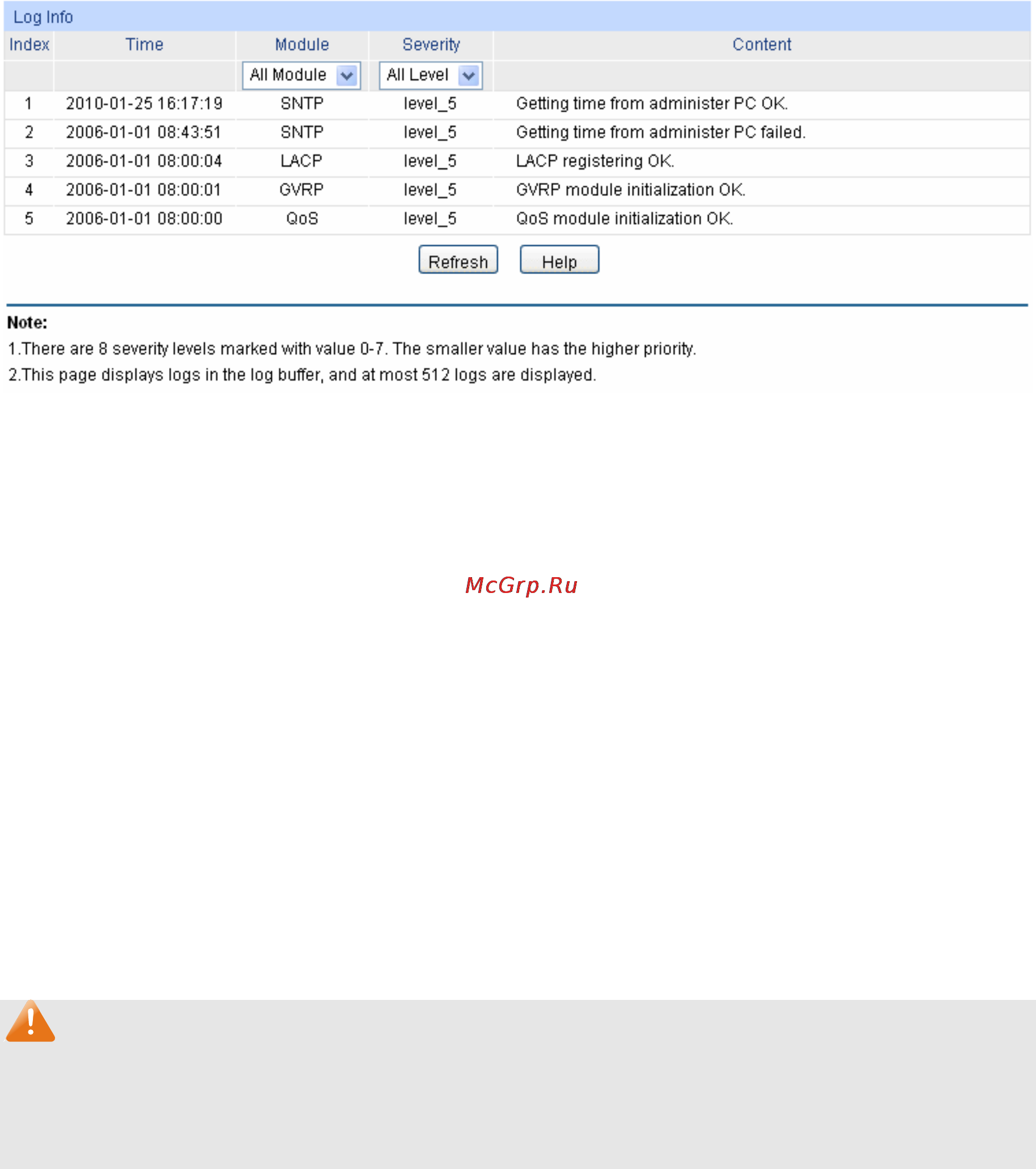 Log Info

| Index | Time | Module | Severity | Content |
|---|---|---|---|---|
| | | All Module | All Level | |
| 1 | 2010-01-25 16:17:19 | SNTP | level_5 | Getting time from administer PC OK. |
| 2 | 2006-01-01 08:43:51 | SNTP | level_5 | Getting time from administer PC failed. |
| 3 | 2006-01-01 08:00:04 | LACP | level_5 | LACP registering OK. |
| 4 | 2006-01-01 08:00:01 | GVRP | level_5 | GVRP module initialization OK. |
| 5 | 2006-01-01 08:00:00 | QoS | level_5 | QoS module initialization OK. |

Refresh Help

Note:
1.There are 8 severity levels marked with value 0-7. The smaller value has the higher priority.
2.This page displays logs in the log buffer, and at most 512 logs are displayed.

McGrp.Ru